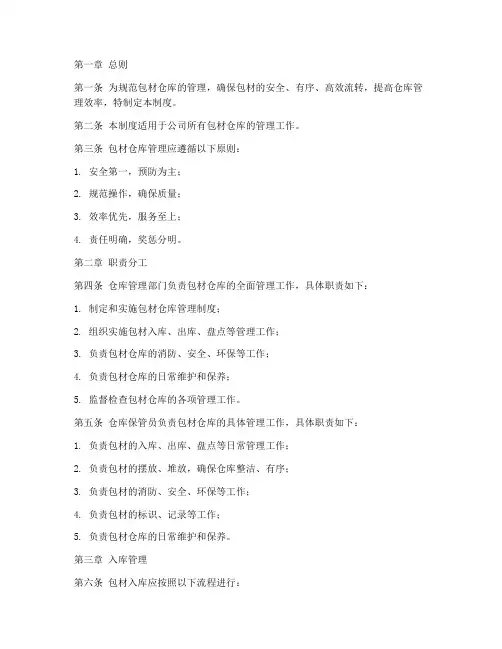 第一章 总则

第一条 为规范包材仓库的管理，确保包材的安全、有序、高效流转，提高仓库管理效率，特制定本制度。

第二条 本制度适用于公司所有包材仓库的管理工作。

第三条 包材仓库管理应遵循以下原则：

1. 安全第一，预防为主；

2. 规范操作，确保质量；

3. 效率优先，服务至上；

4. 责任明确，奖惩分明。

第二章 职责分工

第四条 仓库管理部门负责包材仓库的全面管理工作，具体职责如下：

1. 制定和实施包材仓库管理制度；

2. 组织实施包材入库、出库、盘点等管理工作；

3. 负责包材仓库的消防、安全、环保等工作；

4. 负责包材仓库的日常维护和保养；

5. 监督检查包材仓库的各项管理工作。

第五条 仓库保管员负责包材仓库的具体管理工作，具体职责如下：

1. 负责包材的入库、出库、盘点等日常管理工作；

2. 负责包材的摆放、堆放，确保仓库整洁、有序；

3. 负责包材的消防、安全、环保等工作；

4. 负责包材的标识、记录等工作；

5. 负责包材仓库的日常维护和保养。

第三章 入库管理

第六条 包材入库应按照以下流程进行：